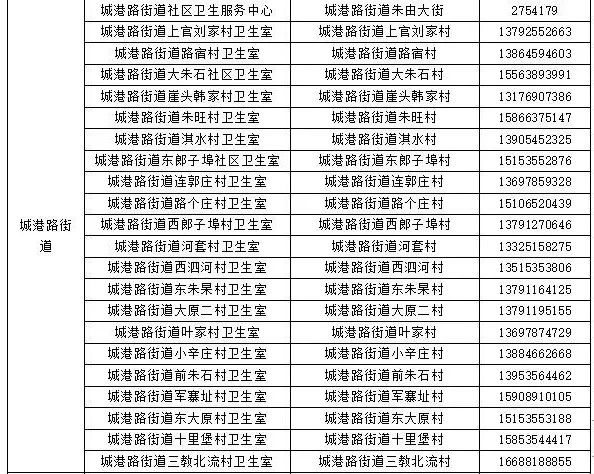 | 城港路街道 | 城港路街道社区卫生服务中心 | 城港路街道朱由大街 | 2754179 |
|---|---|---|---|
|  | 城港路街道上官刘家村卫生室 | 城港路街道上官刘家村 | 13792552663 |
|  | 城港路街道路宿村卫生室 | 城港路街道路宿村 | 13864594603 |
|  | 城港路街道大朱石社区卫生室 | 城港路街道大朱石村 | 15563893991 |
|  | 城港路街道崖头韩家村卫生室 | 城港路街道崖头韩家村 | 13176907386 |
|  | 城港路街道朱旺村卫生室 | 城港路街道朱旺村 | 15866375147 |
|  | 城港路街道淇水村卫生室 | 城港路街道淇水村 | 13905452325 |
|  | 城港路街道东郎子埠社区卫生室 | 城港路街道东郎子埠村 | 15153552876 |
|  | 城港路街道连郭庄村卫生室 | 城港路街道连郭庄村 | 13697859328 |
|  | 城港路街道路个庄村卫生室 | 城港路街道路个庄村 | 15106520439 |
|  | 城港路街道西郎子埠村卫生室 | 城港路街道西郎子埠村 | 13791270646 |
|  | 城港路街道河套村卫生室 | 城港路街道河套村 | 13325158275 |
|  | 城港路街道西泗河村卫生室 | 城港路街道西泗河村 | 13515353806 |
|  | 城港路街道东朱杲村卫生室 | 城港路街道东朱杲村 | 13791164125 |
|  | 城港路街道大原二村卫生室 | 城港路街道大原二村 | 13791195155 |
|  | 城港路街道叶家村卫生室 | 城港路街道叶家村 | 13697874729 |
|  | 城港路街道小辛庄村卫生室 | 城港路街道小辛庄村 | 13884662668 |
|  | 城港路街道前朱石村卫生室 | 城港路街道前朱石村 | 13953564462 |
|  | 城港路街道军寨址村卫生室 | 城港路街道军寨址村 | 15908910105 |
|  | 城港路街道东大原村卫生室 | 城港路街道东大原村 | 15153553188 |
|  | 城港路街道十里堡村卫生室 | 城港路街道十里堡村 | 15853544417 |
|  | 城港路街道三教北流村卫生室 | 城港路街道三教北流村 | 16688188855 |